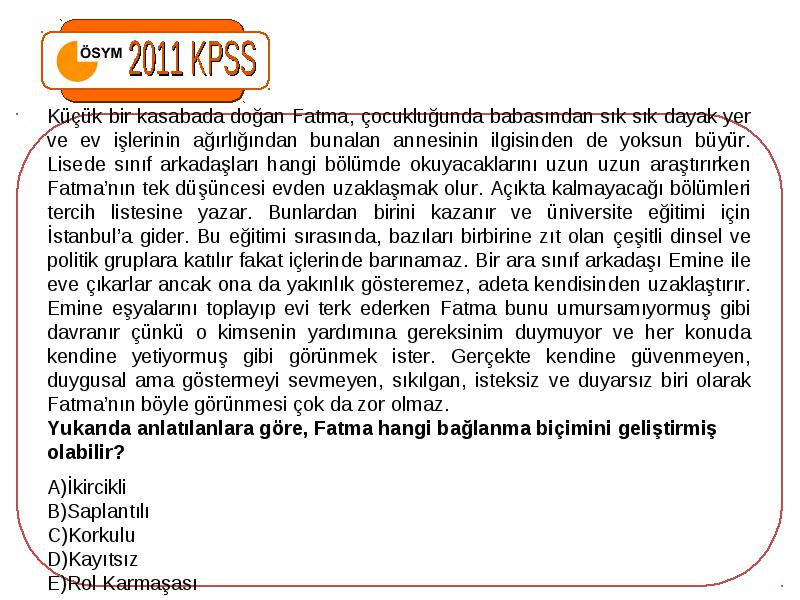 ÖSYM 2011 KPSS

Küçük bir kasabada doğan Fatma, çocukluğunda babasından sık sık dayak yer ve ev işlerinin ağırlığından bunalan annesinin ilgisinden de yoksun büyür. Lisede sınıf arkadaşları hangi bölümde okuyacaklarını uzun uzun araştırırken Fatma'nın tek düşüncesi evden uzaklaşmak olur. Açıkta kalmayacağı bölümleri tercih listesine yazar. Bunlardan birini kazanır ve üniversite eğitimi için İstanbul'a gider. Bu eğitimi sırasında, bazıları birbirine zıt olan çeşitli dinsel ve politik gruplara katılır fakat içlerinde barınamaz. Bir ara sınıf arkadaşı Emine ile eve çıkarlar ancak ona da yakınlık gösteremez, adeta kendisinden uzaklaştırır. Emine eşyalarını toplayıp evi terk ederken Fatma bunu umursamıyormuş gibi davranır çünkü o kimsenin yardımına gereksinim duymuyor ve her konuda kendine yetiyormuş gibi görünmek ister. Gerçekte kendine güvenmeyen, duygusal ama göstermeyi sevmeyen, sıkılgan, isteksiz ve duyarsız biri olarak Fatma'nın böyle görünmesi çok da zor olmaz.
Yukarıda anlatılanlara göre, Fatma hangi bağlanma biçimini geliştirmiş olabilir?

A)İkircikli
B)Saplantılı
C)Korkulu
D)Kayıtsız
E)Rol Karmaşası